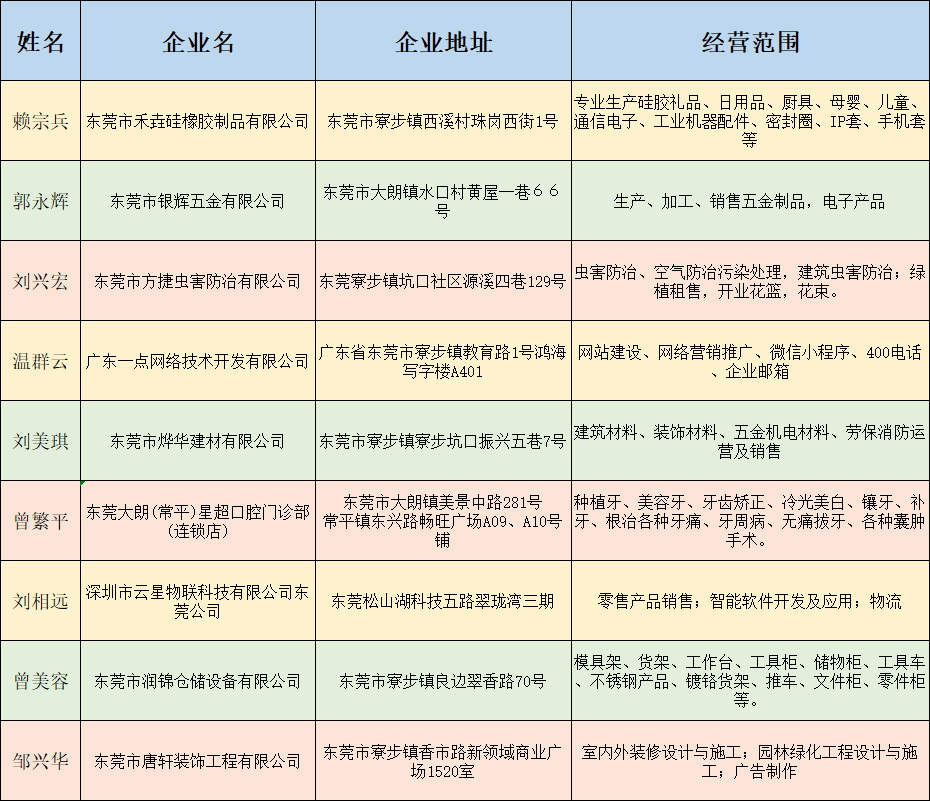 | 姓名 | 企业名 | 企业地址 | 经营范围 |
|---|---|---|---|
| 赖宗兵 | 东莞市禾垚硅橡胶制品有限公司 | 东莞市寮步镇西溪村珠岗西街1号 | 专业生产硅胶礼品、日用品、厨具、母婴、儿童、通信电子、工业机器配件、密封圈、IP套、手机套等 |
| 郭永辉 | 东莞市银辉五金有限公司 | 东莞市大朗镇水口村黄屋一巷６６号 | 生产、加工、销售五金制品，电子产品 |
| 刘兴宏 | 东莞市方捷虫害防治有限公司 | 东莞寮步镇坑口社区源溪四巷129号 | 虫害防治、空气防治污染处理，建筑虫害防治；绿植租售，开业花篮，花束。 |
| 温群云 | 广东一点网络技术开发有限公司 | 广东省东莞市寮步镇教育路1号鸿海写字楼A401 | 网站建设、网络营销推广、微信小程序、400电话、企业邮箱 |
| 刘美琪 | 东莞市烨华建材有限公司 | 东莞市寮步镇寮步坑口振兴五巷7号 | 建筑材料、装饰材料、五金机电材料、劳保消防运营及销售 |
| 曾繁平 | 东莞大朗(常平)星超口腔门诊部(连锁店) | 东莞市大朗镇美景中路281号 常平镇东兴路畅旺广场A09、A10号铺 | 种植牙、美容牙、牙齿矫正、冷光美白、镶牙、补牙、根治各种牙痛、牙周病、无痛拔牙、各种囊肿手术。 |
| 刘相远 | 深圳市云星物联科技有限公司东莞公司 | 东莞松山湖科技五路翠珑湾三期 | 零售产品销售；智能软件开发及应用；物流 |
| 曾美容 | 东莞市润锦仓储设备有限公司 | 东莞市寮步镇良边翠香路70号 | 模具架、货架、工作台、工具柜、储物柜、工具车、不锈钢产品、镀铬货架、推车、文件柜、零件柜等。 |
| 邹兴华 | 东莞市唐轩装饰工程有限公司 | 东莞市寮步镇香市路新领域商业广场1520室 | 室内外装修设计与施工；园林绿化工程设计与施工；广告制作 |